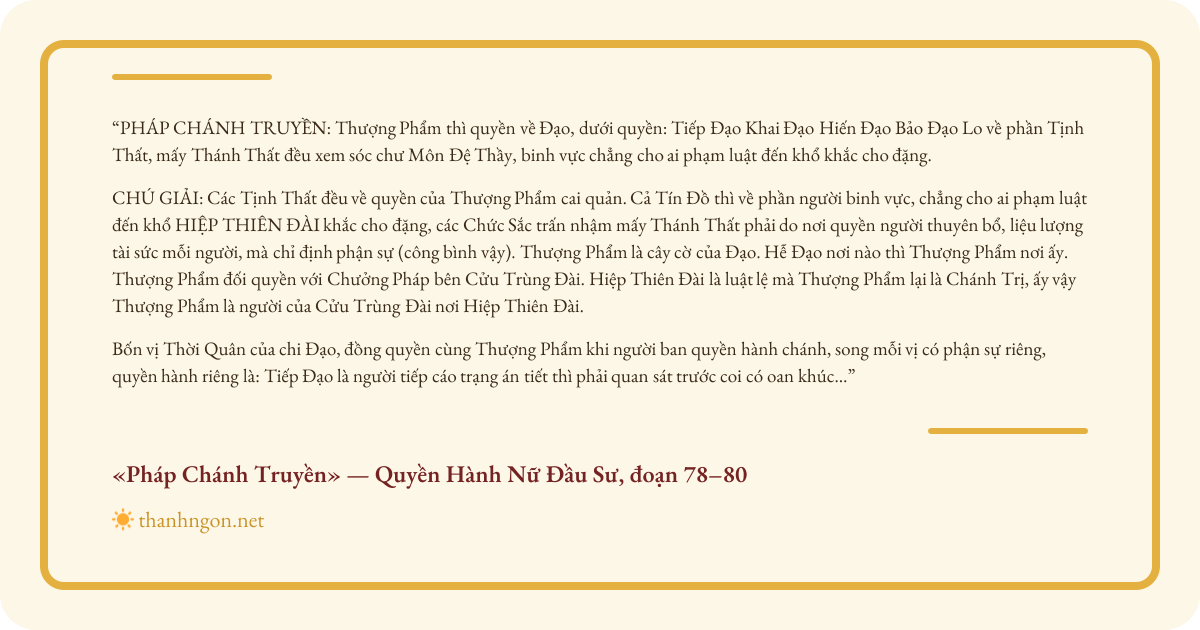 "PHÁP CHÁNH TRUYỀN: Thượng Phẩm thì quyền về Đạo, dưới quyền: Tiếp Đạo Khai Đạo Hiến Đạo Bảo Đạo Lo về phần Tịnh Thất, mấy Thánh Thất đều xem sóc chư Môn Đệ Thầy, binh vực chẳng cho ai phạm luật đến khổ khắc cho đặng.

CHÚ GIẢI: Các Tịnh Thất đều về quyền của Thượng Phẩm cai quản. Cả Tín Đồ thì về phần người binh vực, chẳng cho ai phạm luật đến khổ HIỆP THIÊN ĐÀI khắc cho đặng, các Chức Sắc trấn nhậm mấy Thánh Thất phải do nơi quyền người thuyên bổ, liệu lượng tài sức mỗi người, mà chỉ định phận sự (công bình vậy). Thượng Phẩm là cây cờ của Đạo. Hễ Đạo nơi nào thì Thượng Phẩm nơi ấy. Thượng Phẩm đối quyền với Chưởng Pháp bên Cửu Trùng Đài. Hiệp Thiên Đài là luật lệ mà Thượng Phẩm lại là Chánh Trị, ấy vậy Thượng Phẩm là người của Cửu Trùng Đài nơi Hiệp Thiên Đài.

Bốn vị Thời Quân của chi Đạo, đồng quyền cùng Thượng Phẩm khi người ban quyền hành chánh, song mỗi vị có phận sự riêng, quyền hành riêng là: Tiếp Đạo là người tiếp cáo trạng án tiết thì phải quan sát trước coi có oan khúc..."

«Pháp Chánh Truyền» — Quyền Hành Nữ Đầu Sư, đoạn 78–80

thanhngon.net